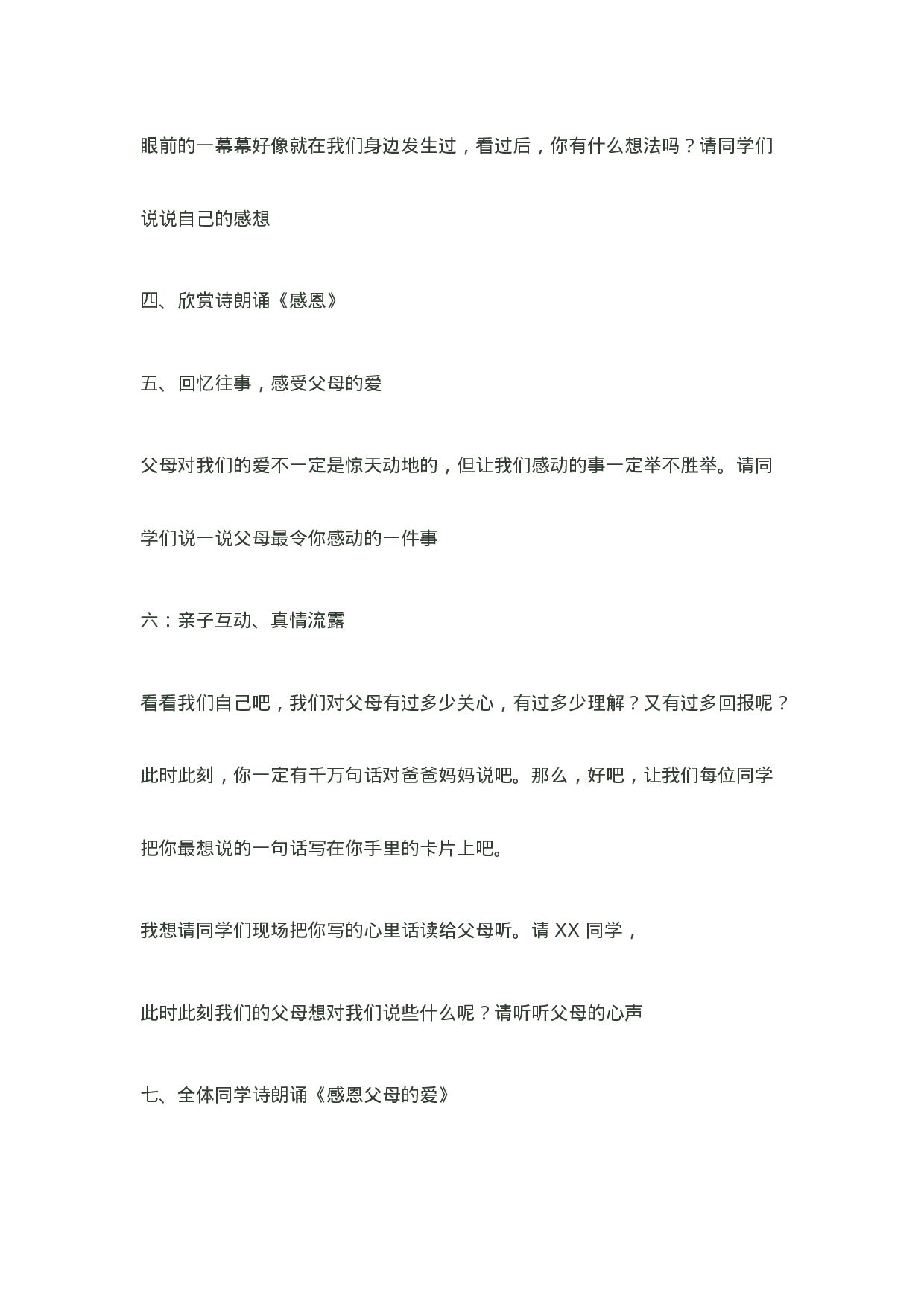 眼前的一幕幕好像就在我们身边发生过，看过后，你有什么想法吗？请同学们说说自己的感想

四、欣赏诗朗诵《感恩》

五、回忆往事，感受父母的爱

父母对我们的爱不一定是惊天动地的，但让我们感动的事一定举不胜举。请同学们说一说父母最令你感动的一件事

六：亲子互动、真情流露

看看我们自己吧，我们对父母有过多少关心，有过多少理解？又有过多回报呢？此时此刻，你一定有千万句话对爸爸妈妈说吧。那么，好吧，让我们每位同学把你最想说的一句话写在你手里的卡片上吧。

我想请同学们现场把你写的心里话读给父母听。请XX同学，

此时此刻我们的父母想对我们说些什么呢？请听听父母的心声

七、全体同学诗朗诵《感恩父母的爱》